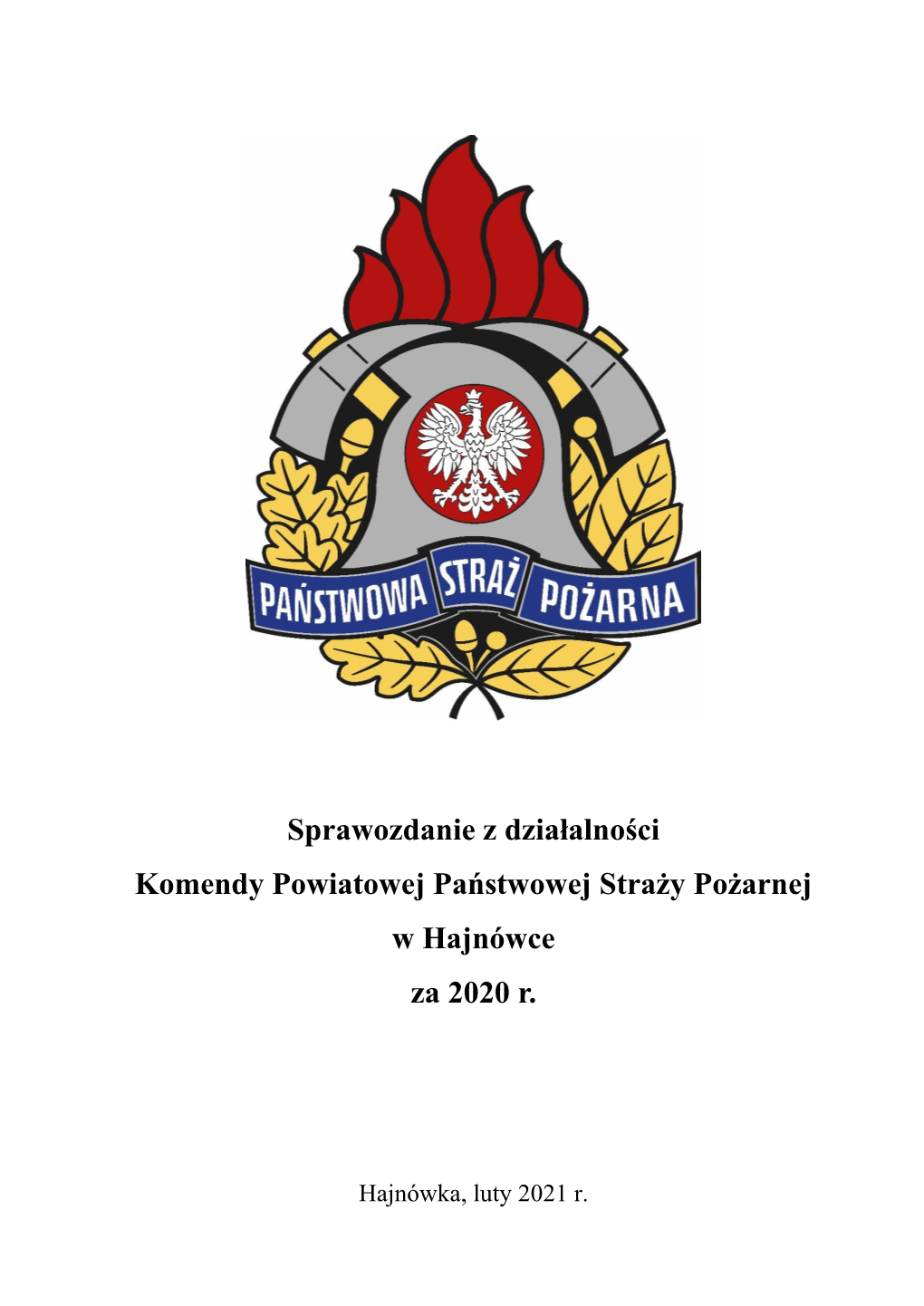 PAŃSTWOWA STRAŻ POŻARNA

Sprawozdanie z działalności
Komendy Powiatowej Państwowej Straży Pożarnej
w Hajnówce
za 2020 r.

Hajnówka, luty 2021 r.